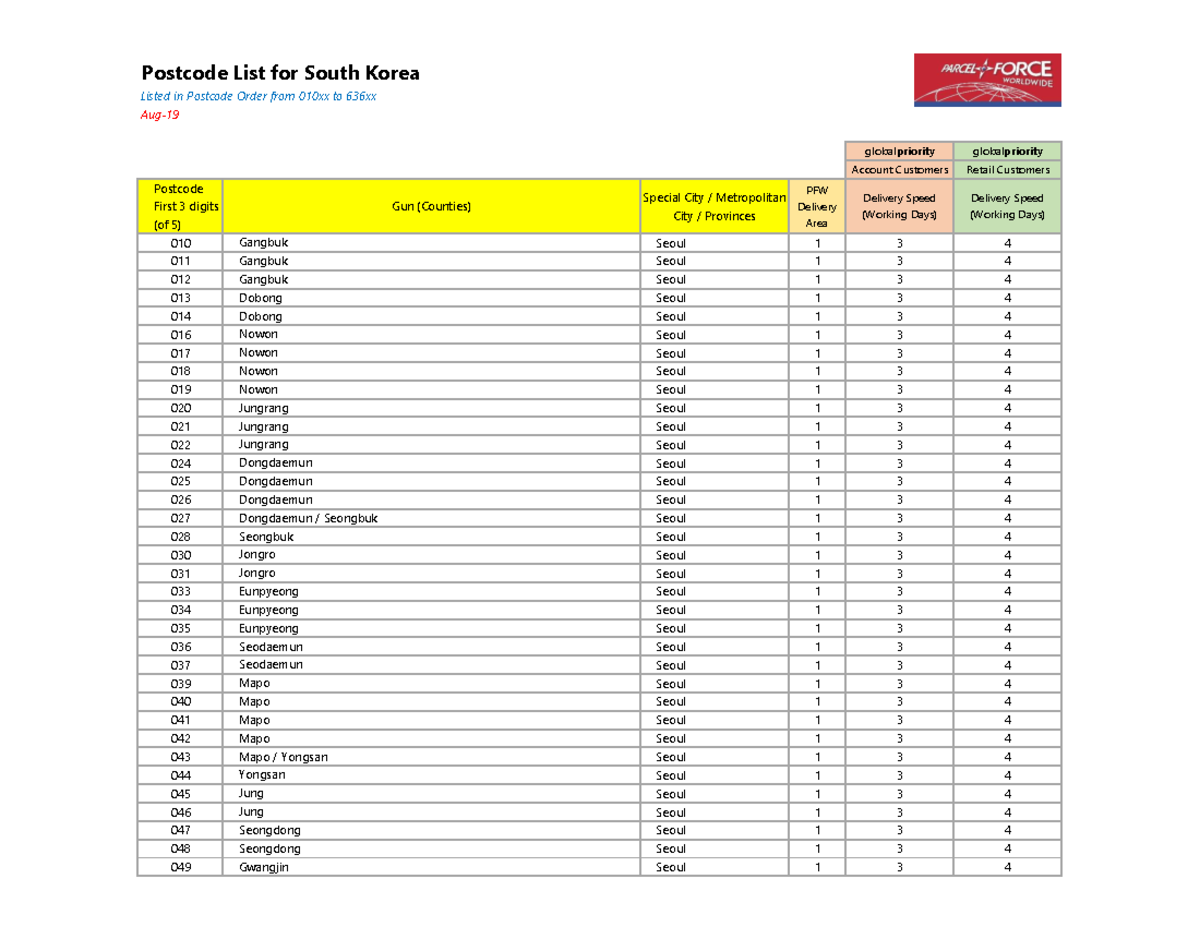 Postcode List for South Korea

Listed in Postcode Order from 010xx to 636xx

Aug-19

PARCEL FORCE WORLDWIDE

| | | | | globalpriority | globalpriority |
|---|---|---|---|---|---|
| | | | | Account Customers | Retail Customers |
| Postcode First 3 digits (of 5) | Gun (Counties) | Special City / Metropolitan City / Provinces | PFW Delivery Area | Delivery Speed (Working Days) | Delivery Speed (Working Days) |
| 010 | Gangbuk | Seoul | 1 | 3 | 4 |
| 011 | Gangbuk | Seoul | 1 | 3 | 4 |
| 012 | Gangbuk | Seoul | 1 | 3 | 4 |
| 013 | Dobong | Seoul | 1 | 3 | 4 |
| 014 | Dobong | Seoul | 1 | 3 | 4 |
| 016 | Nowon | Seoul | 1 | 3 | 4 |
| 017 | Nowon | Seoul | 1 | 3 | 4 |
| 018 | Nowon | Seoul | 1 | 3 | 4 |
| 019 | Nowon | Seoul | 1 | 3 | 4 |
| 020 | Jungrang | Seoul | 1 | 3 | 4 |
| 021 | Jungrang | Seoul | 1 | 3 | 4 |
| 022 | Jungrang | Seoul | 1 | 3 | 4 |
| 024 | Dongdaemun | Seoul | 1 | 3 | 4 |
| 025 | Dongdaemun | Seoul | 1 | 3 | 4 |
| 026 | Dongdaemun | Seoul | 1 | 3 | 4 |
| 027 | Dongdaemun / Seongbuk | Seoul | 1 | 3 | 4 |
| 028 | Seongbuk | Seoul | 1 | 3 | 4 |
| 030 | Jongro | Seoul | 1 | 3 | 4 |
| 031 | Jongro | Seoul | 1 | 3 | 4 |
| 033 | Eunpyeong | Seoul | 1 | 3 | 4 |
| 034 | Eunpyeong | Seoul | 1 | 3 | 4 |
| 035 | Eunpyeong | Seoul | 1 | 3 | 4 |
| 036 | Seodaemun | Seoul | 1 | 3 | 4 |
| 037 | Seodaemun | Seoul | 1 | 3 | 4 |
| 039 | Mapo | Seoul | 1 | 3 | 4 |
| 040 | Mapo | Seoul | 1 | 3 | 4 |
| 041 | Mapo | Seoul | 1 | 3 | 4 |
| 042 | Mapo | Seoul | 1 | 3 | 4 |
| 043 | Mapo / Yongsan | Seoul | 1 | 3 | 4 |
| 044 | Yongsan | Seoul | 1 | 3 | 4 |
| 045 | Jung | Seoul | 1 | 3 | 4 |
| 046 | Jung | Seoul | 1 | 3 | 4 |
| 047 | Seongdong | Seoul | 1 | 3 | 4 |
| 048 | Seongdong | Seoul | 1 | 3 | 4 |
| 049 | Gwangjin | Seoul | 1 | 3 | 4 |